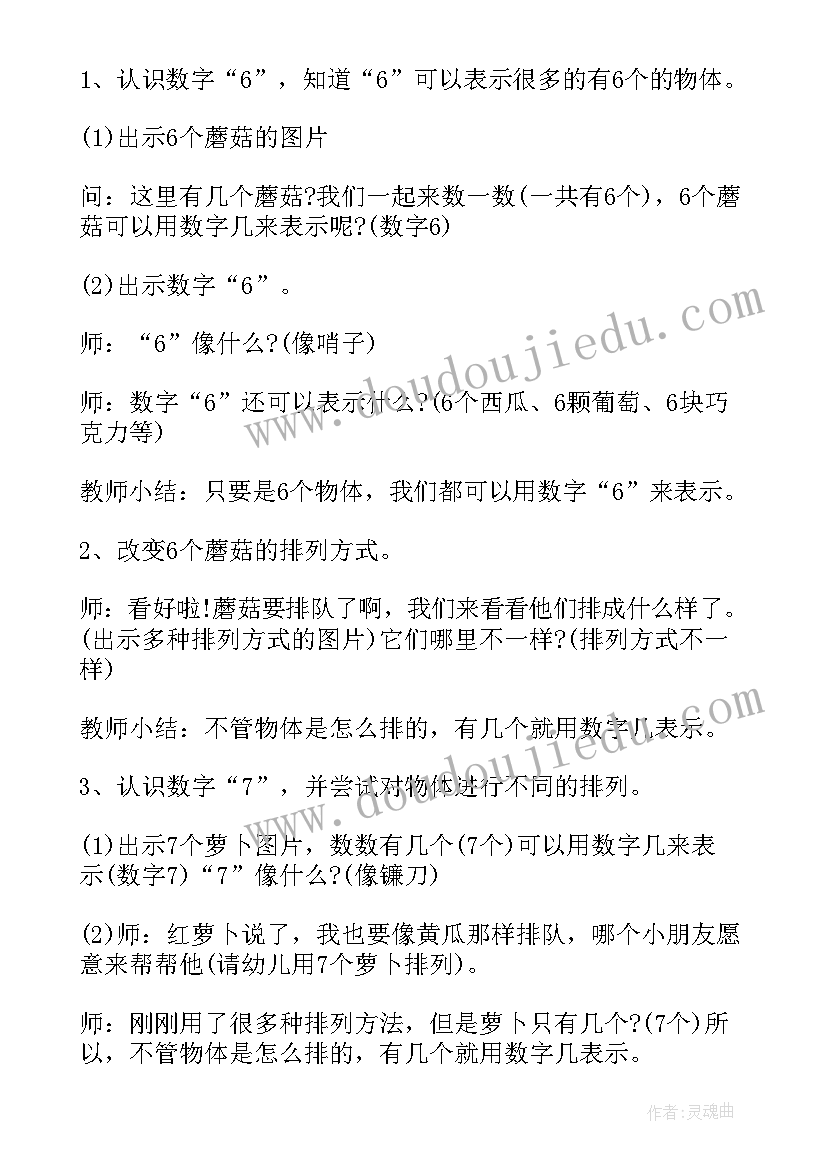 1、认识数字“6”，知道“6”可以表示很多的有6个的物体。

(1)出示6个蘑菇的图片

问：这里有几个蘑菇?我们一起来数一数(一共有6个)，6个蘑菇可以用数字几来表示呢?(数字6)

(2)出示数字“6”。

师：“6”像什么?(像哨子)

师：数字“6”还可以表示什么?(6个西瓜、6颗葡萄、6块巧克力等)

教师小结：只要是6个物体，我们都可以用数字“6”来表示。

2、改变6个蘑菇的排列方式。

师：看好啦!蘑菇要排队了啊，我们来看看他们排成什么样了。(出示多种排列方式的图片)它们哪里不一样?(排列方式不一样)

教师小结：不管物体是怎么排的，有几个就用数字几表示。

3、认识数字“7”，并尝试对物体进行不同的排列。

(1)出示7个萝卜图片，数数有几个(7个)可以用数字几来表示(数字7)“7”像什么?(像镰刀)

(2)师：红萝卜说了，我也要像黄瓜那样排队，哪个小朋友愿意来帮帮他(请幼儿用7个萝卜排列)。

师：刚刚用了很多种排列方法，但是萝卜只有几个?(7个)所以，不管物体是怎么排的，有几个就用数字几表示。

www.doudoujiedu.com

www.doudoujiedu.com

作者:灵魂曲